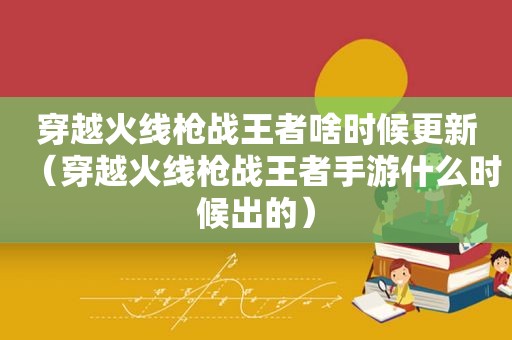 穿越火线枪战王者啥时候更新（穿越火线枪战王者手游什么时候出的）